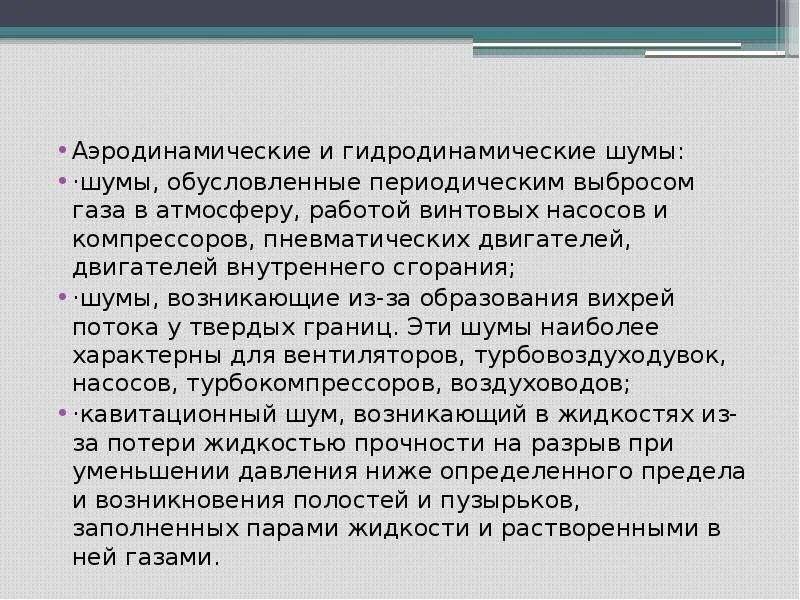 • Аэродинамические и гидродинамические шумы:
• ·шумы, обусловленные периодическим выбросом газа в атмосферу, работой винтовых насосов и компрессоров, пневматических двигателей, двигателей внутреннего сгорания;
• ·шумы, возникающие из-за образования вихрей потока у твердых границ. Эти шумы наиболее характерны для вентиляторов, турбовоздуходувок, насосов, турбокомпрессоров, воздуховодов;
• ·кавитационный шум, возникающий в жидкостях из-за потери жидкостью прочности на разрыв при уменьшении давления ниже определенного предела и возникновения полостей и пузырьков, заполненных парами жидкости и растворенными в ней газами.